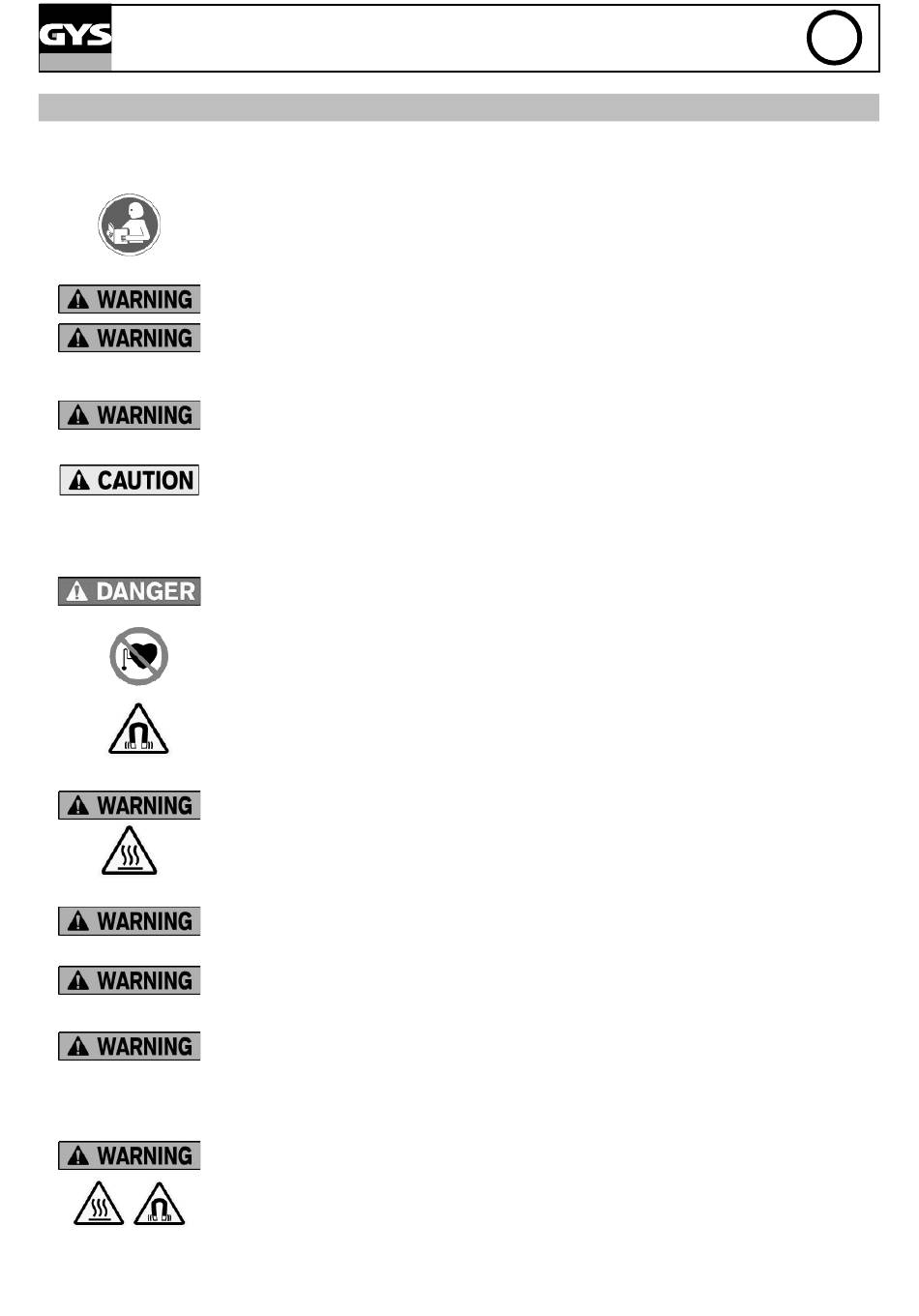 GYS

WARNING

WARNING

WARNING

CAUTION

DANGER

WARNING

WARNING

WARNING

WARNING

WARNING